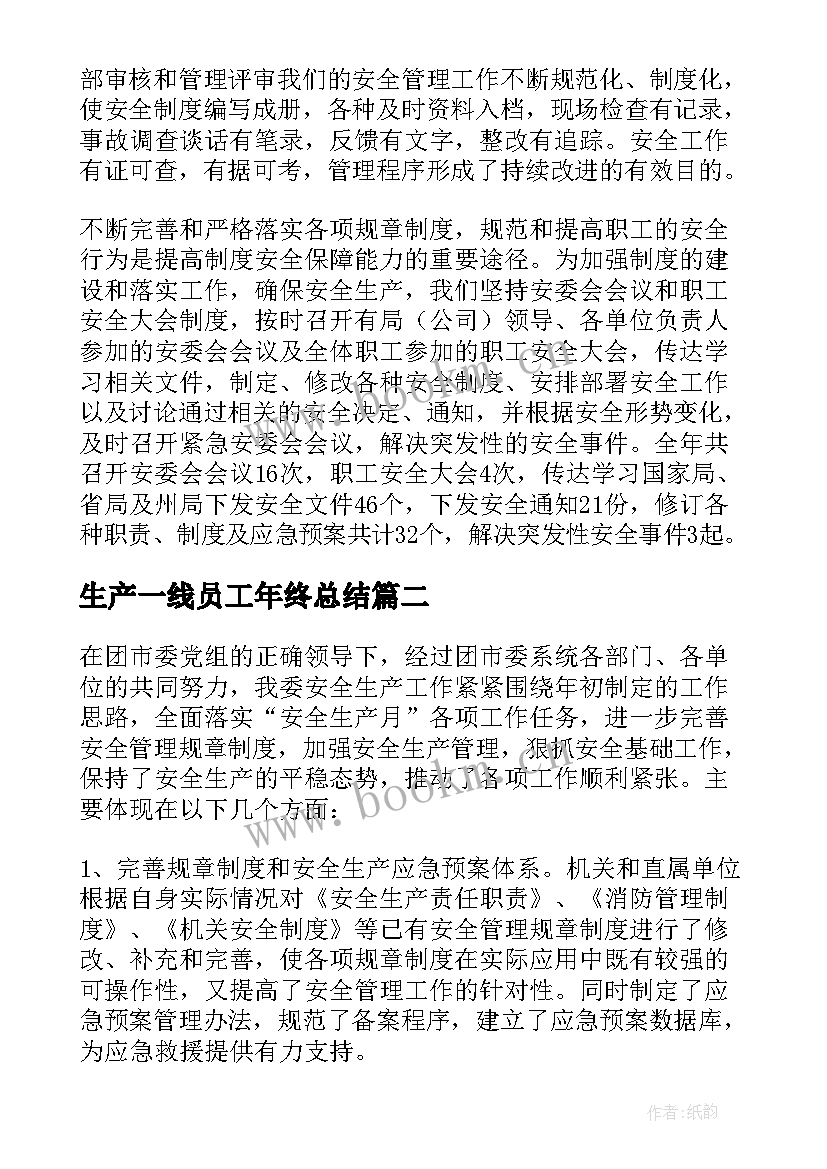 部审核和管理评审我们的安全管理工作不断规范化、制度化，使安全制度编写成册，各种及时资料入档，现场检查有记录，事故调查谈话有笔录，反馈有文字，整改有追踪。安全工作有证可查，有据可考，管理程序形成了持续改进的有效目的。

不断完善和严格落实各项规章制度，规范和提高职工的安全行为是提高制度安全保障能力的重要途径。为加强制度的建设和落实工作，确保安全生产，我们坚持安委会会议和职工安全大会制度，按时召开有局（公司）领导、各单位负责人参加的安委会会议及全体职工参加的职工安全大会，传达学习相关文件，制定、修改各种安全制度、安排部署安全工作以及讨论通过相关的安全决定、通知，并根据安全形势变化，及时召开紧急安委会会议，解决突发性的安全事件。全年共召开安委会会议16次，职工安全大会4次，传达学习国家局、省局及州局下发安全文件46个，下发安全通知21份，修订各种职责、制度及应急预案共计32个，解决突发性安全事件3起。

生产一线员工年终总结篇二

在团市委党组的正确领导下，经过团市委系统各部门、各单位的共同努力，我委安全生产工作紧紧围绕年初制定的工作思路，全面落实“安全生产月”各项工作任务，进一步完善安全管理规章制度，加强安全生产管理，狠抓安全基础工作，保持了安全生产的平稳态势，推动了各项工作顺利紧张。主要体现在以下几个方面：

1、完善规章制度和安全生产应急预案体系。机关和直属单位根据自身实际情况对《安全生产责任职责》、《消防管理制度》、《机关安全制度》等已有安全管理规章制度进行了修改、补充和完善，使各项规章制度在实际应用中既有较强的可操作性，又提高了安全管理工作的针对性。同时制定了应急预案管理办法，规范了备案程序，建立了应急预案数据库，为应急救援提供有力支持。

www.bookm.com

作者：纸韵